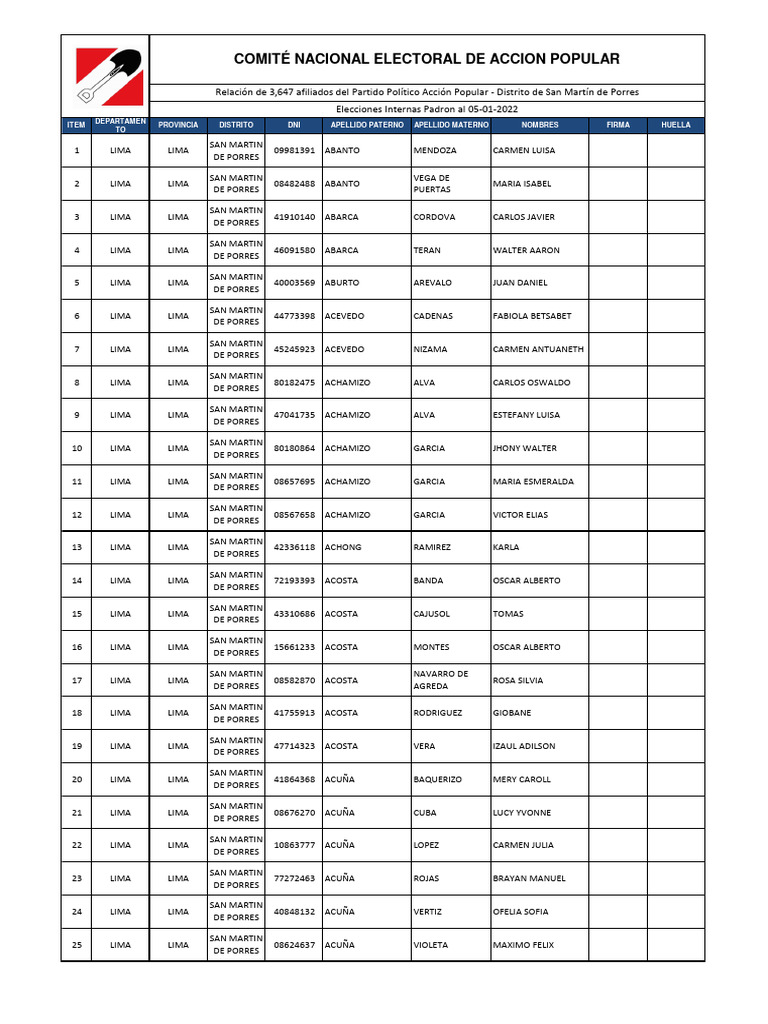 COMITÉ NACIONAL ELECTORAL DE ACCION POPULAR

Relación de 3,647 afiliados del Partido Político Acción Popular - Distrito de San Martín de Porres

Elecciones Internas Padron al 05-01-2022

| ITEM | DEPARTAMENTO | PROVINCIA | DISTRITO | DNI | APELLIDO PATERNO | APELLIDO MATERNO | NOMBRES | FIRMA | HUELLA |
|---|---|---|---|---|---|---|---|---|---|
| 1 | LIMA | LIMA | SAN MARTIN DE PORRES | 09981391 | ABANTO | MENDOZA | CARMEN LUISA | | |
| 2 | LIMA | LIMA | SAN MARTIN DE PORRES | 08482488 | ABANTO | VEGA DE PUERTAS | MARIA ISABEL | | |
| 3 | LIMA | LIMA | SAN MARTIN DE PORRES | 41910140 | ABARCA | CORDOVA | CARLOS JAVIER | | |
| 4 | LIMA | LIMA | SAN MARTIN DE PORRES | 46091580 | ABARCA | TERAN | WALTER AARON | | |
| 5 | LIMA | LIMA | SAN MARTIN DE PORRES | 40003569 | ABURTO | AREVALO | JUAN DANIEL | | |
| 6 | LIMA | LIMA | SAN MARTIN DE PORRES | 44773398 | ACEVEDO | CADENAS | FABIOLA BETSABET | | |
| 7 | LIMA | LIMA | SAN MARTIN DE PORRES | 45245923 | ACEVEDO | NIZAMA | CARMEN ANTUANETH | | |
| 8 | LIMA | LIMA | SAN MARTIN DE PORRES | 80182475 | ACHAMIZO | ALVA | CARLOS OSWALDO | | |
| 9 | LIMA | LIMA | SAN MARTIN DE PORRES | 47041735 | ACHAMIZO | ALVA | ESTEFANY LUISA | | |
| 10 | LIMA | LIMA | SAN MARTIN DE PORRES | 80180864 | ACHAMIZO | GARCIA | JHONY WALTER | | |
| 11 | LIMA | LIMA | SAN MARTIN DE PORRES | 08657695 | ACHAMIZO | GARCIA | MARIA ESMERALDA | | |
| 12 | LIMA | LIMA | SAN MARTIN DE PORRES | 08567658 | ACHAMIZO | GARCIA | VICTOR ELIAS | | |
| 13 | LIMA | LIMA | SAN MARTIN DE PORRES | 42336118 | ACHONG | RAMIREZ | KARLA | | |
| 14 | LIMA | LIMA | SAN MARTIN DE PORRES | 72193393 | ACOSTA | BANDA | OSCAR ALBERTO | | |
| 15 | LIMA | LIMA | SAN MARTIN DE PORRES | 43310686 | ACOSTA | CAJUSOL | TOMAS | | |
| 16 | LIMA | LIMA | SAN MARTIN DE PORRES | 15661233 | ACOSTA | MONTES | OSCAR ALBERTO | | |
| 17 | LIMA | LIMA | SAN MARTIN DE PORRES | 08582870 | ACOSTA | NAVARRO DE AGREDA | ROSA SILVIA | | |
| 18 | LIMA | LIMA | SAN MARTIN DE PORRES | 41755913 | ACOSTA | RODRIGUEZ | GIOBANE | | |
| 19 | LIMA | LIMA | SAN MARTIN DE PORRES | 47714323 | ACOSTA | VERA | IZAUL ADILSON | | |
| 20 | LIMA | LIMA | SAN MARTIN DE PORRES | 41864368 | ACUÑA | BAQUERIZO | MERY CAROLL | | |
| 21 | LIMA | LIMA | SAN MARTIN DE PORRES | 08676270 | ACUÑA | CUBA | LUCY YVONNE | | |
| 22 | LIMA | LIMA | SAN MARTIN DE PORRES | 10863777 | ACUÑA | LOPEZ | CARMEN JULIA | | |
| 23 | LIMA | LIMA | SAN MARTIN DE PORRES | 77272463 | ACUÑA | ROJAS | BRAYAN MANUEL | | |
| 24 | LIMA | LIMA | SAN MARTIN DE PORRES | 40848132 | ACUÑA | VERTIZ | OFELIA SOFIA | | |
| 25 | LIMA | LIMA | SAN MARTIN DE PORRES | 08624637 | ACUÑA | VIOLETA | MAXIMO FELIX | | |